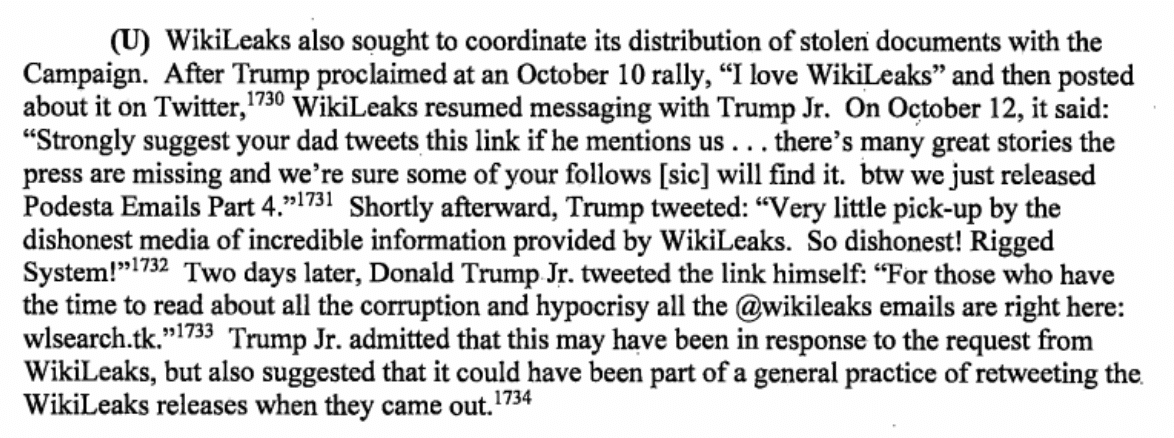 (U) WikiLeaks also sought to coordinate its distribution of stolen documents with the Campaign. After Trump proclaimed at an October 10 rally, "I love WikiLeaks" and then posted about it on Twitter,$^{1730}$ WikiLeaks resumed messaging with Trump Jr. On October 12, it said: "Strongly suggest your dad tweets this link if he mentions us . . . there's many great stories the press are missing and we're sure some of your follows [sic] will find it. btw we just released Podesta Emails Part 4."$^{1731}$ Shortly afterward, Trump tweeted: "Very little pick-up by the dishonest media of incredible information provided by WikiLeaks. So dishonest! Rigged System!"$^{1732}$ Two days later, Donald Trump Jr. tweeted the link himself: "For those who have the time to read about all the corruption and hypocrisy all the @wikileaks emails are right here: wlsearch.tk."$^{1733}$ Trump Jr. admitted that this may have been in response to the request from WikiLeaks, but also suggested that it could have been part of a general practice of retweeting the WikiLeaks releases when they came out.$^{1734}$